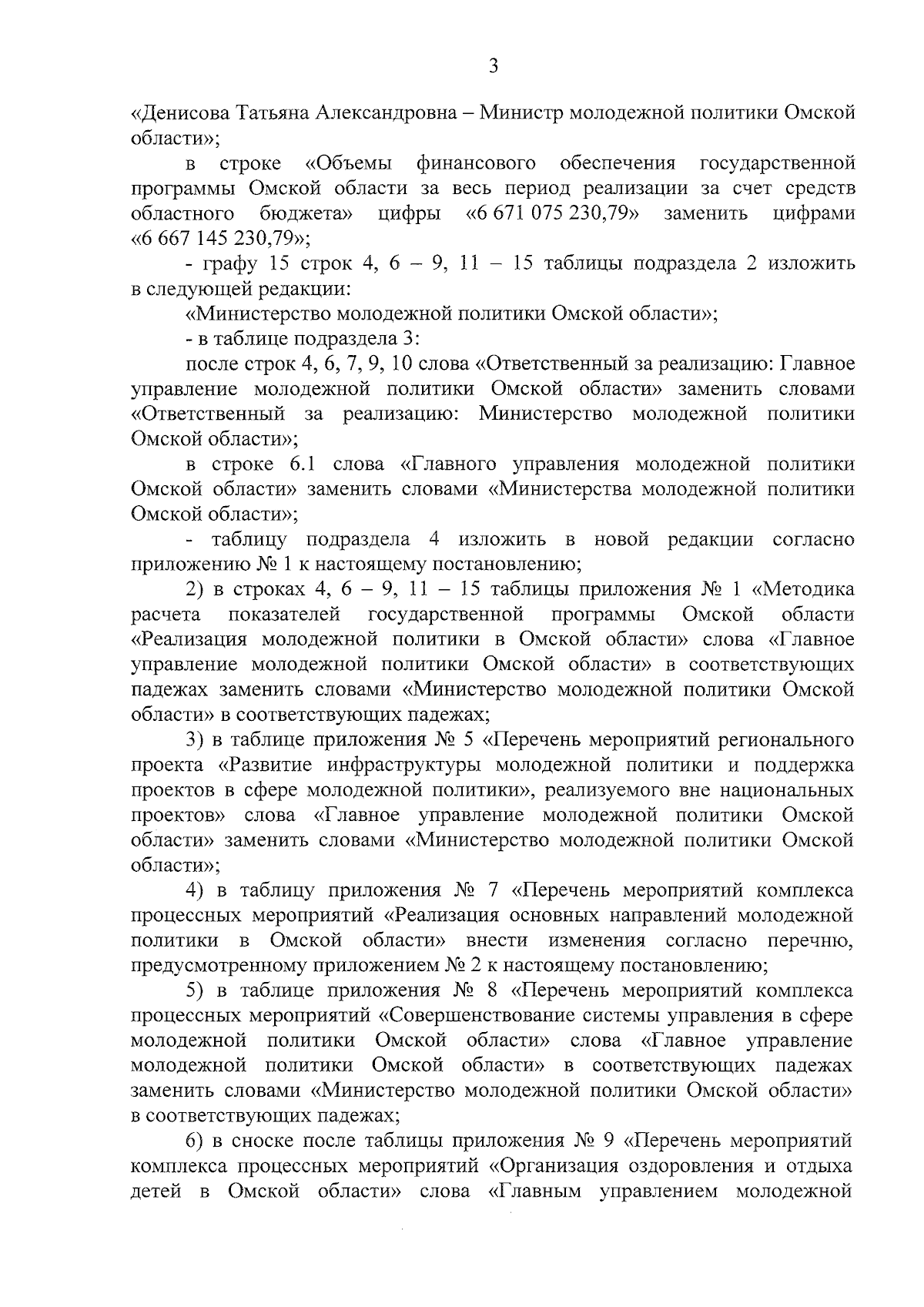 3

«Денисова Татьяна Александровна – Министр молодежной политики Омской области»;

в строке «Объемы финансового обеспечения государственной программы Омской области за весь период реализации за счет средств областного бюджета» цифры «6 671 075 230,79» заменить цифрами «6 667 145 230,79»;

- графу 15 строк 4, 6 – 9, 11 – 15 таблицы подраздела 2 изложить в следующей редакции:

«Министерство молодежной политики Омской области»;

- в таблице подраздела 3:

после строк 4, 6, 7, 9, 10 слова «Ответственный за реализацию: Главное управление молодежной политики Омской области» заменить словами «Ответственный за реализацию: Министерство молодежной политики Омской области»;

в строке 6.1 слова «Главного управления молодежной политики Омской области» заменить словами «Министерства молодежной политики Омской области»;

- таблицу подраздела 4 изложить в новой редакции согласно приложению № 1 к настоящему постановлению;

2) в строках 4, 6 – 9, 11 – 15 таблицы приложения № 1 «Методика расчета показателей государственной программы Омской области «Реализация молодежной политики в Омской области» слова «Главное управление молодежной политики Омской области» в соответствующих падежах заменить словами «Министерство молодежной политики Омской области» в соответствующих падежах;

3) в таблице приложения № 5 «Перечень мероприятий регионального проекта «Развитие инфраструктуры молодежной политики и поддержка проектов в сфере молодежной политики», реализуемого вне национальных проектов» слова «Главное управление молодежной политики Омской области» заменить словами «Министерство молодежной политики Омской области»;

4) в таблицу приложения № 7 «Перечень мероприятий комплекса процессных мероприятий «Реализация основных направлений молодежной политики в Омской области» внести изменения согласно перечню, предусмотренному приложением № 2 к настоящему постановлению;

5) в таблице приложения № 8 «Перечень мероприятий комплекса процессных мероприятий «Совершенствование системы управления в сфере молодежной политики Омской области» слова «Главное управление молодежной политики Омской области» в соответствующих падежах заменить словами «Министерство молодежной политики Омской области» в соответствующих падежах;

6) в сноске после таблицы приложения № 9 «Перечень мероприятий комплекса процессных мероприятий «Организация оздоровления и отдыха детей в Омской области» слова «Главным управлением молодежной